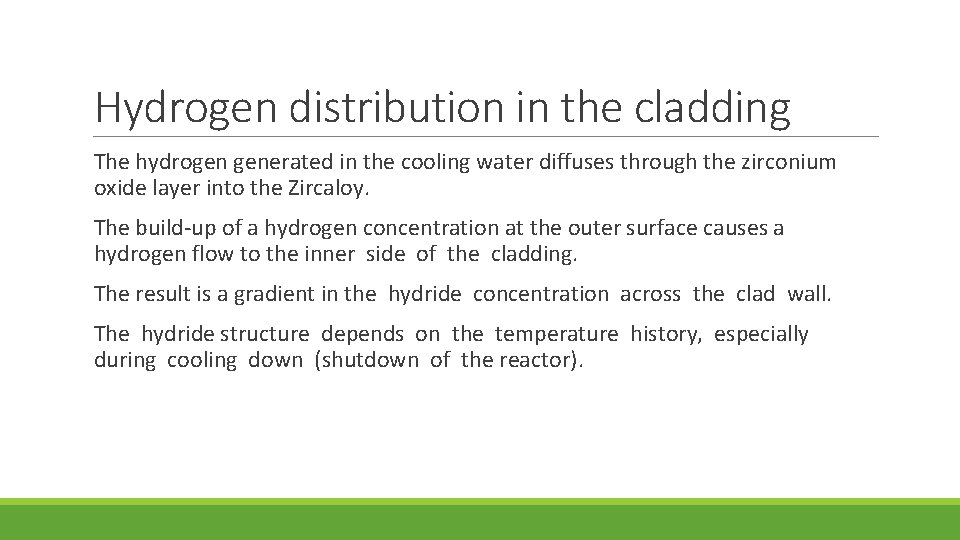 Hydrogen distribution in the cladding

The hydrogen generated in the cooling water diffuses through the zirconium oxide layer into the Zircaloy.

The build-up of a hydrogen concentration at the outer surface causes a hydrogen flow to the inner side of the cladding.

The result is a gradient in the hydride concentration across the clad wall.

The hydride structure depends on the temperature history, especially during cooling down (shutdown of the reactor).